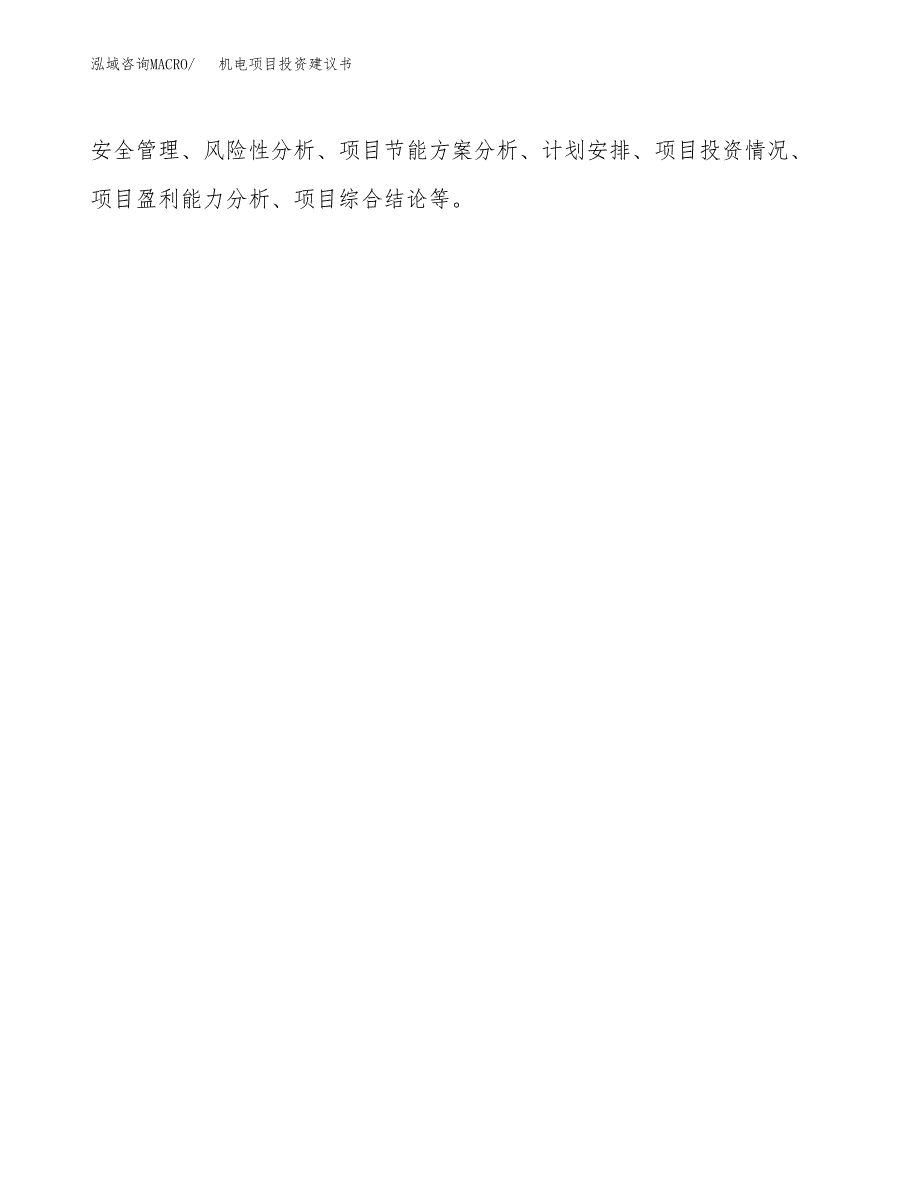 泓域咨询MACRO/　机电项目投资建议书

安全管理、风险性分析、项目节能方案分析、计划安排、项目投资情况、项目盈利能力分析、项目综合结论等。